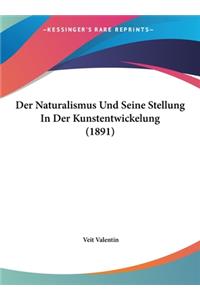 ~KESSINGER'S RARE REPRINTS~

Der Naturalismus Und Seine Stellung In Der Kunstentwickelung (1891)

Veit Valentin